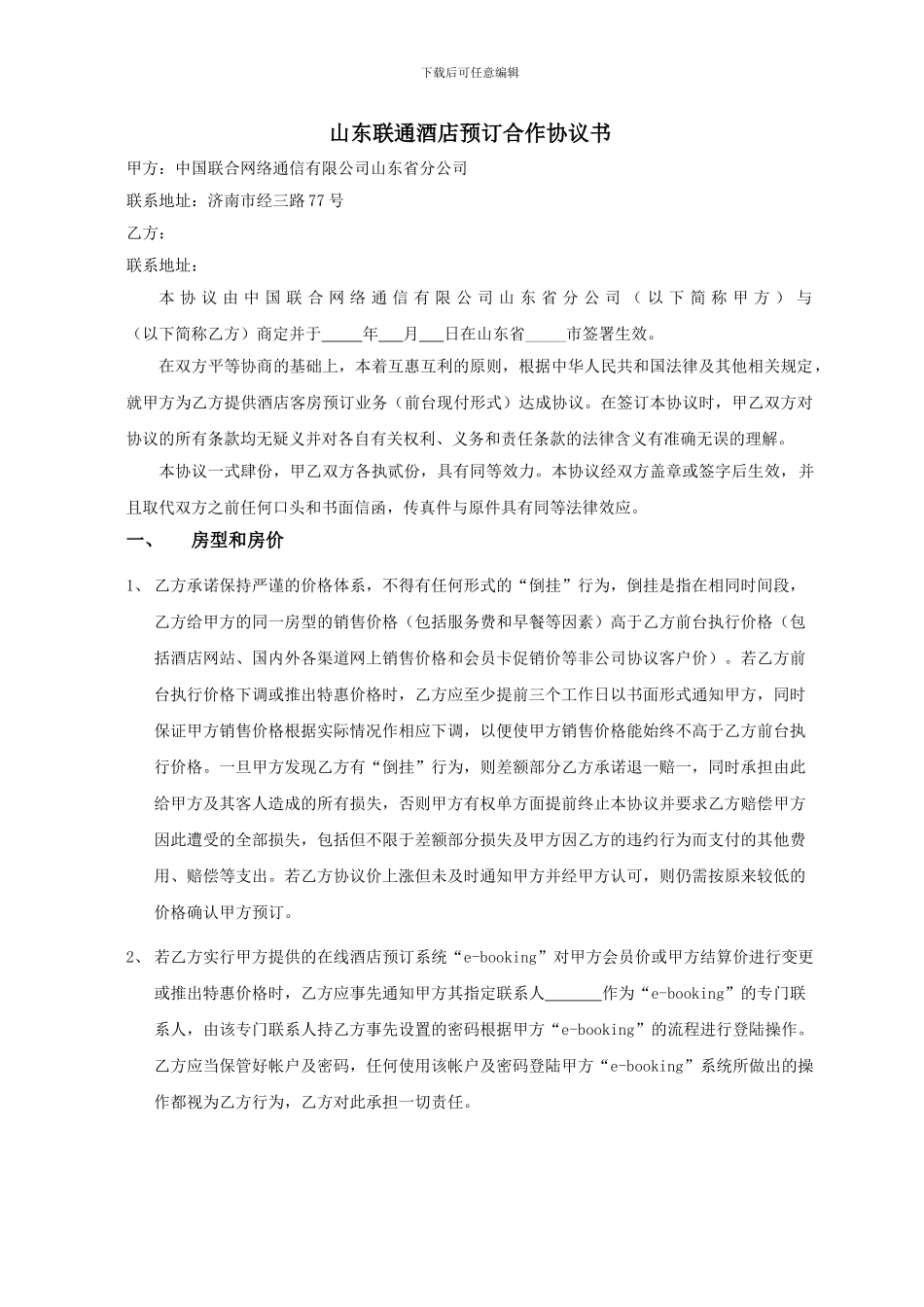 下载后可任意编辑

山东联通酒店预订合作协议书

甲方：中国联合网络通信有限公司山东省分公司

联系地址：济南市经三路77号

乙方：

联系地址：

本协议由中国联合网络通信有限公司山东省分公司（以下简称甲方）与（以下简称乙方）商定并于_____年___月___日在山东省_____市签署生效。

在双方平等协商的基础上，本着互惠互利的原则，根据中华人民共和国法律及其他相关规定，就甲方为乙方提供酒店客房预订业务（前台现付形式）达成协议。在签订本协议时，甲乙双方对协议的所有条款均无疑义并对各自有关权利、义务和责任条款的法律含义有准确无误的理解。

本协议一式肆份，甲乙双方各执贰份，具有同等效力。本协议经双方盖章或签字后生效，并且取代双方之前任何口头和书面信函，传真件与原件具有同等法律效应。

一、 房型和房价

1、 乙方承诺保持严谨的价格体系，不得有任何形式的“倒挂”行为，倒挂是指在相同时间段，乙方给甲方的同一房型的销售价格（包括服务费和早餐等因素）高于乙方前台执行价格（包括酒店网站、国内外各渠道网上销售价格和会员卡促销价等非公司协议客户价）。若乙方前台执行价格下调或推出特惠价格时，乙方应至少提前三个工作日以书面形式通知甲方，同时保证甲方销售价格根据实际情况作相应下调，以便使甲方销售价格能始终不高于乙方前台执行价格。一旦甲方发现乙方有“倒挂”行为，则差额部分乙方承诺退一赔一，同时承担由此给甲方及其客人造成的所有损失，否则甲方有权单方面提前终止本协议并要求乙方赔偿甲方因此遭受的全部损失，包括但不限于差额部分损失及甲方因乙方的违约行为而支付的其他费用、赔偿等支出。若乙方协议价上涨但未及时通知甲方并经甲方认可，则仍需按原来较低的价格确认甲方预订。

2、 若乙方实行甲方提供的在线酒店预订系统“e-booking”对甲方会员价或甲方结算价进行变更或推出特惠价格时，乙方应事先通知甲方其指定联系人_______作为“e-booking”的专门联系人，由该专门联系人持乙方事先设置的密码根据甲方“e-booking”的流程进行登陆操作。乙方应当保管好帐户及密码，任何使用该帐户及密码登陆甲方“e-booking”系统所做出的操作都视为乙方行为，乙方对此承担一切责任。